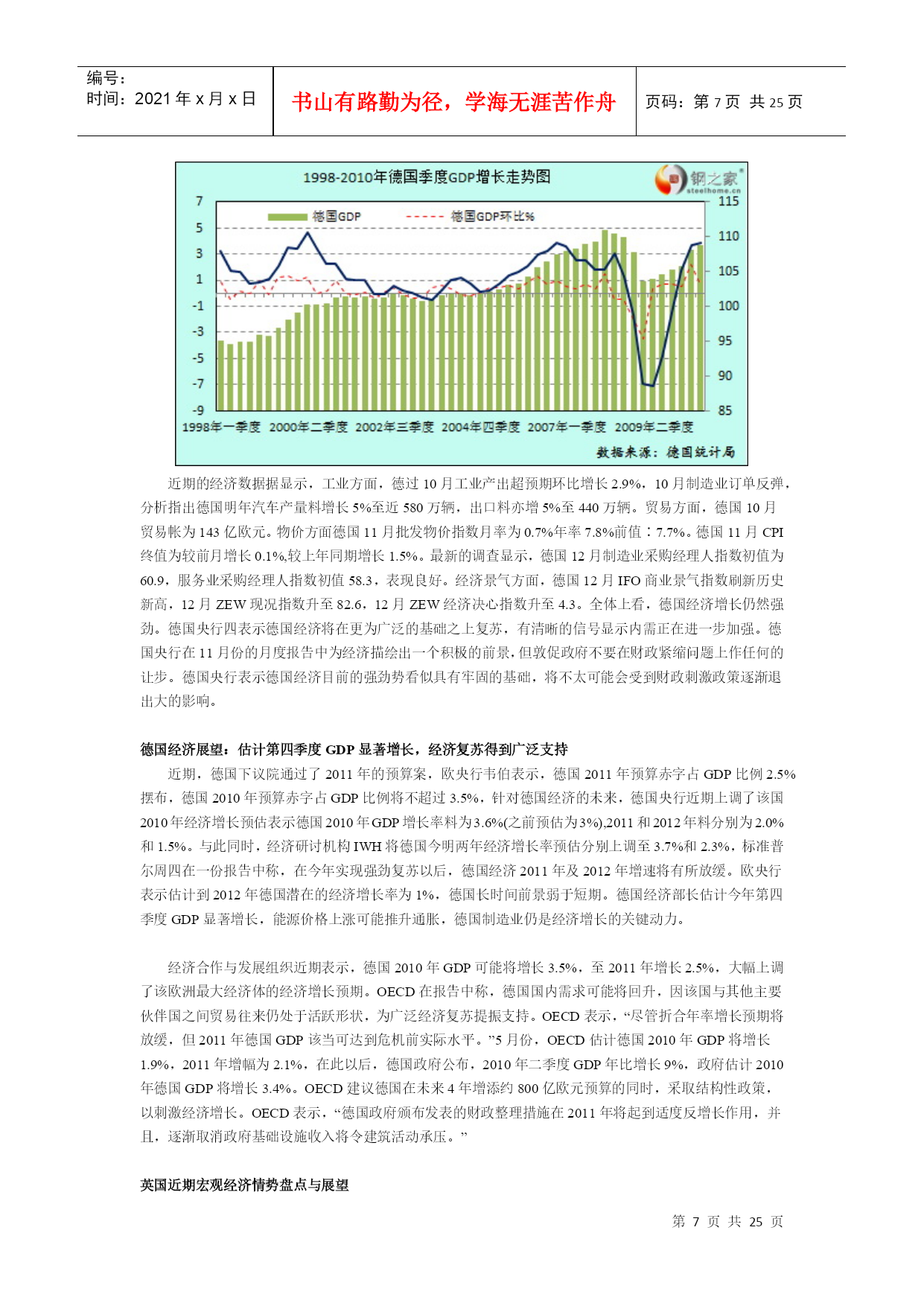 编号：
时间：2021 年 x 月 x 日

书山有路勤为径，学海无涯苦作舟

页码：第 7 页 共 25 页

1998-2010年德国季度GDP增长走势图

钢之家
steelhome.cn

德国GDP
德国GDP环比%

7
5
3
1
-1
-3
-5
-7
-9

115
110
105
100
95
90
85

1998年一季度 2000年二季度 2002年三季度 2004年四季度 2007年一季度 2009年二季度

数据来源：德国统计局

近期的经济数据据显示，工业方面，德过 10 月工业产出超预期环比增长 2.9%，10 月制造业订单反弹，分析指出德国明年汽车产量料增长 5%至近 580 万辆，出口料亦增 5%至 440 万辆。贸易方面，德国 10 月贸易帐为 143 亿欧元。物价方面德国 11 月批发物价指数月率为 0.7%年率 7.8%前值：7.7%。德国 11 月 CPI 终值为较前月增长 0.1%,较上年同期增长 1.5%。最新的调查显示，德国 12 月制造业采购经理人指数初值为 60.9，服务业采购经理人指数初值 58.3，表现良好。经济景气方面，德国 12 月 IFO 商业景气指数刷新历史新高，12 月 ZEW 现况指数升至 82.6，12 月 ZEW 经济决心指数升至 4.3。全体上看，德国经济增长仍然强劲。德国央行四表示德国经济将在更为广泛的基础之上复苏，有清晰的信号显示内需正在进一步加强。德国央行在 11 月份的月度报告中为经济描绘出一个积极的前景，但敦促政府不要在财政紧缩问题上作任何的让步。德国央行表示德国经济目前的强劲势看似具有牢固的基础，将不太可能会受到财政刺激政策逐渐退出大的影响。

德国经济展望：估计第四季度 GDP 显著增长，经济复苏得到广泛支持

近期，德国下议院通过了 2011 年的预算案，欧央行韦伯表示，德国 2011 年预算赤字占 GDP 比例 2.5%摆布，德国 2010 年预算赤字占 GDP 比例将不超过 3.5%，针对德国经济的未来，德国央行近期上调了该国 2010 年经济增长预估表示德国 2010 年 GDP 增长率料为 3.6%(之前预估为 3%),2011 和 2012 年料分别为 2.0%和 1.5%。与此同时，经济研讨机构 IWH 将德国今明两年经济增长率预估分别上调至 3.7%和 2.3%，标准普尔周四在一份报告中称，在今年实现强劲复苏以后，德国经济 2011 年及 2012 年增速将有所放缓。欧央行表示估计到 2012 年德国潜在的经济增长率为 1%，德国长时间前景弱于短期。德国经济部长估计今年第四季度 GDP 显著增长，能源价格上涨可能推升通胀，德国制造业仍是经济增长的关键动力。

经济合作与发展组织近期表示，德国 2010 年 GDP 可能将增长 3.5%，至 2011 年增长 2.5%，大幅上调了该欧洲最大经济体的经济增长预期。OECD 在报告中称，德国国内需求可能将回升，因该国与其他主要伙伴国之间贸易往来仍处于活跃形状，为广泛经济复苏提振支持。OECD 表示，“尽管折合年率增长预期将放缓，但 2011 年德国 GDP 该当可达到危机前实际水平。”5 月份，OECD 估计德国 2010 年 GDP 将增长 1.9%，2011 年增幅为 2.1%，在此以后，德国政府公布，2010 年二季度 GDP 年比增长 9%，政府估计 2010 年德国 GDP 将增长 3.4%。OECD 建议德国在未来 4 年增添约 800 亿欧元预算的同时，采取结构性政策，以刺激经济增长。OECD 表示，“德国政府颁布发表的财政整理措施在 2011 年将起到适度反增长作用，并且，逐渐取消政府基础设施收入将令建筑活动承压。”

英国近期宏观经济情势盘点与展望

第 7 页 共 25 页